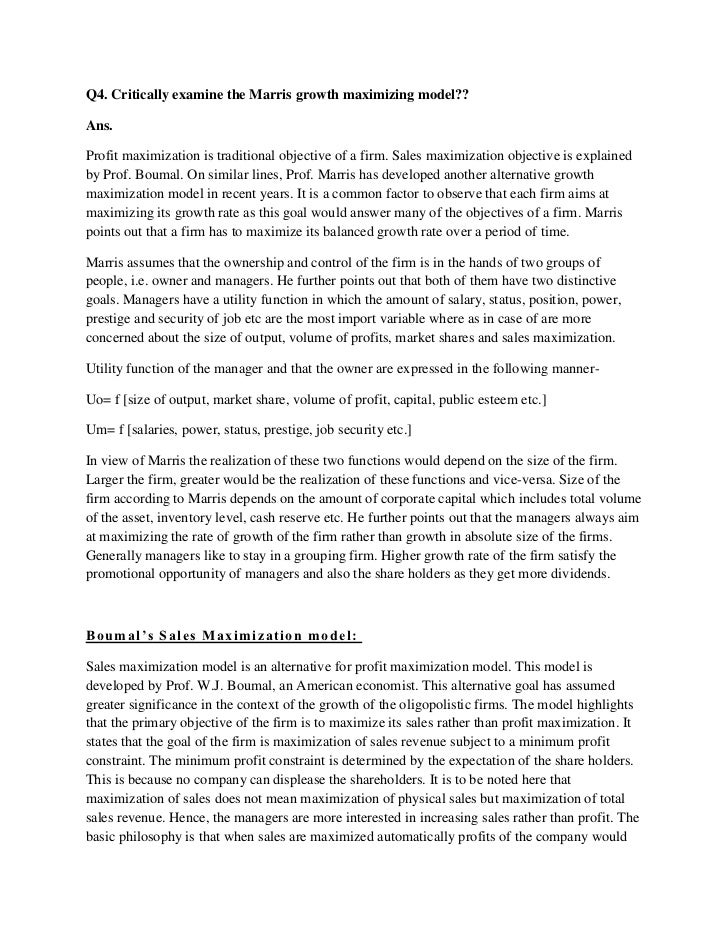 Q4. Critically examine the Marris growth maximizing model??

Ans.

Profit maximization is traditional objective of a firm. Sales maximization objective is explained by Prof. Boumal. On similar lines, Prof. Marris has developed another alternative growth maximization model in recent years. It is a common factor to observe that each firm aims at maximizing its growth rate as this goal would answer many of the objectives of a firm. Marris points out that a firm has to maximize its balanced growth rate over a period of time.

Marris assumes that the ownership and control of the firm is in the hands of two groups of people, i.e. owner and managers. He further points out that both of them have two distinctive goals. Managers have a utility function in which the amount of salary, status, position, power, prestige and security of job etc are the most import variable where as in case of are more concerned about the size of output, volume of profits, market shares and sales maximization.

Utility function of the manager and that the owner are expressed in the following manner-

Uo= f [size of output, market share, volume of profit, capital, public esteem etc.]

Um= f [salaries, power, status, prestige, job security etc.]

In view of Marris the realization of these two functions would depend on the size of the firm. Larger the firm, greater would be the realization of these functions and vice-versa. Size of the firm according to Marris depends on the amount of corporate capital which includes total volume of the asset, inventory level, cash reserve etc. He further points out that the managers always aim at maximizing the rate of growth of the firm rather than growth in absolute size of the firms. Generally managers like to stay in a grouping firm. Higher growth rate of the firm satisfy the promotional opportunity of managers and also the share holders as they get more dividends.

Boumal's Sales Maximization model:

Sales maximization model is an alternative for profit maximization model. This model is developed by Prof. W.J. Boumal, an American economist. This alternative goal has assumed greater significance in the context of the growth of the oligopolistic firms. The model highlights that the primary objective of the firm is to maximize its sales rather than profit maximization. It states that the goal of the firm is maximization of sales revenue subject to a minimum profit constraint. The minimum profit constraint is determined by the expectation of the share holders. This is because no company can displease the shareholders. It is to be noted here that maximization of sales does not mean maximization of physical sales but maximization of total sales revenue. Hence, the managers are more interested in increasing sales rather than profit. The basic philosophy is that when sales are maximized automatically profits of the company would